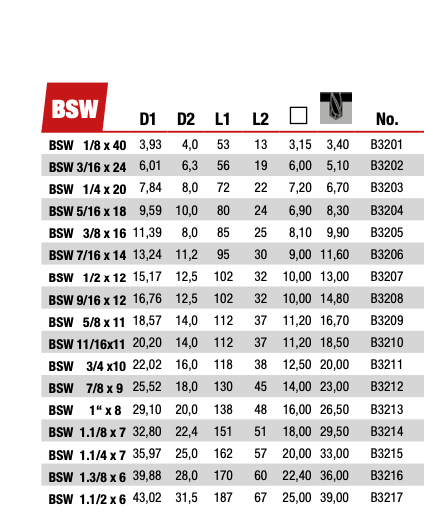 | BSW | D1 | D2 | L1 | L2 | | | No. |
|---|---|---|---|---|---|---|---|
| BSW 1/8 x 40 | 3,93 | 4,0 | 53 | 13 | 3,15 | 3,40 | B3201 |
| BSW 3/16 x 24 | 6,01 | 6,3 | 56 | 19 | 6,00 | 5,10 | B3202 |
| BSW 1/4 x 20 | 7,84 | 8,0 | 72 | 22 | 7,20 | 6,70 | B3203 |
| BSW 5/16 x 18 | 9,59 | 10,0 | 80 | 24 | 6,90 | 8,30 | B3204 |
| BSW 3/8 x 16 | 11,39 | 8,0 | 85 | 25 | 8,10 | 9,90 | B3205 |
| BSW 7/16 x 14 | 13,24 | 11,2 | 95 | 30 | 9,00 | 11,60 | B3206 |
| BSW 1/2 x 12 | 15,17 | 12,5 | 102 | 32 | 10,00 | 13,00 | B3207 |
| BSW 9/16 x 12 | 16,76 | 12,5 | 102 | 32 | 10,00 | 14,80 | B3208 |
| BSW 5/8 x 11 | 18,57 | 14,0 | 112 | 37 | 11,20 | 16,70 | B3209 |
| BSW 11/16x11 | 20,20 | 14,0 | 112 | 37 | 11,20 | 18,50 | B3210 |
| BSW 3/4 x10 | 22,02 | 16,0 | 118 | 38 | 12,50 | 20,00 | B3211 |
| BSW 7/8 x 9 | 25,52 | 18,0 | 130 | 45 | 14,00 | 23,00 | B3212 |
| BSW 1“ x 8 | 29,10 | 20,0 | 138 | 48 | 16,00 | 26,50 | B3213 |
| BSW 1.1/8 x 7 | 32,80 | 22,4 | 151 | 51 | 18,00 | 29,50 | B3214 |
| BSW 1.1/4 x 7 | 35,97 | 25,0 | 162 | 57 | 20,00 | 33,00 | B3215 |
| BSW 1.3/8 x 6 | 39,88 | 28,0 | 170 | 60 | 22,40 | 36,00 | B3216 |
| BSW 1.1/2 x 6 | 43,02 | 31,5 | 187 | 67 | 25,00 | 39,00 | B3217 |